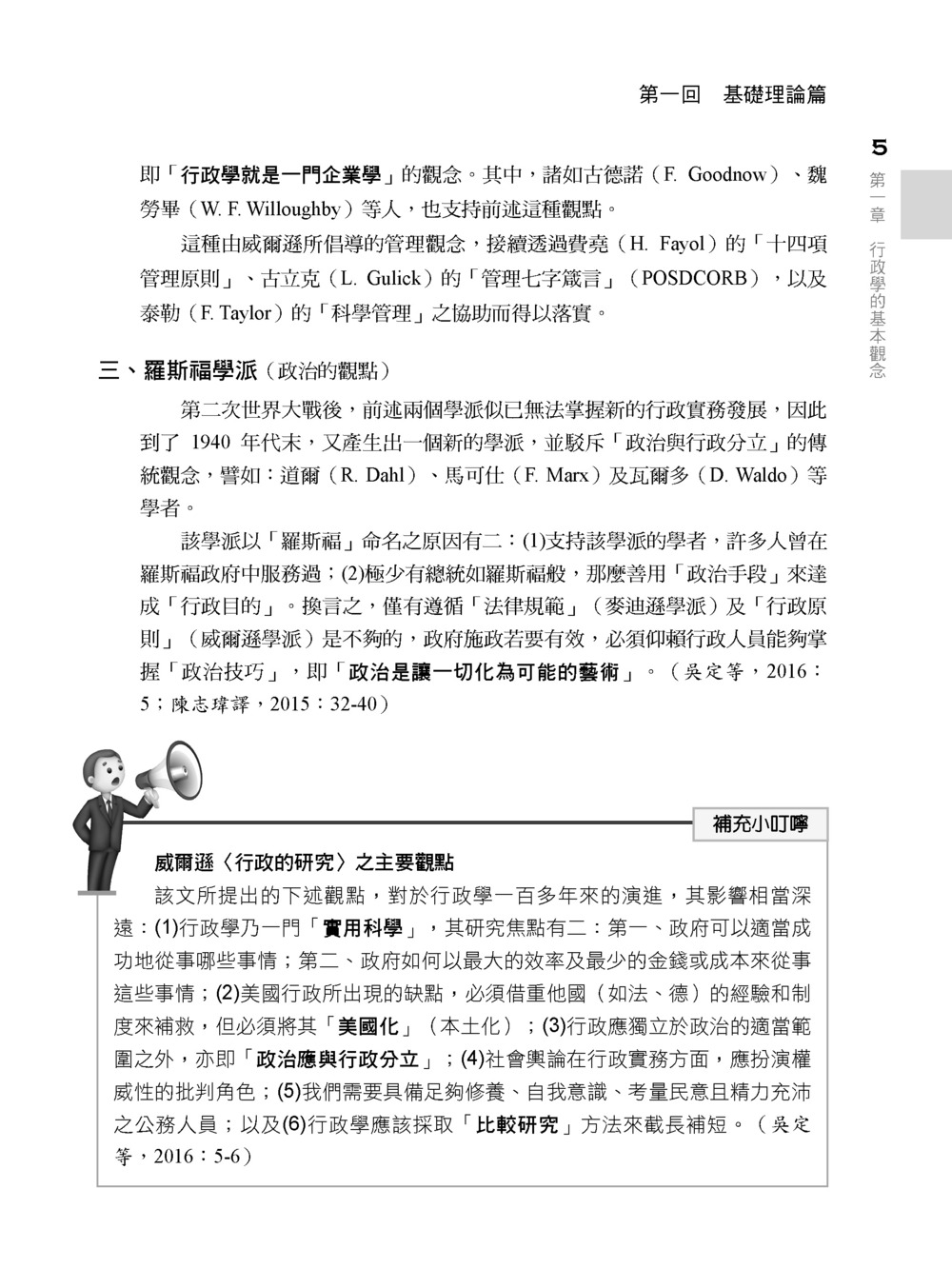 第一回　基礎理論篇

5

第一章　行政學的基本觀念

即「行政學就是一門企業學」的觀念。其中，諸如古德諾（F. Goodnow）、魏勞畢（W. F. Willoughby）等人，也支持前述這種觀點。

這種由威爾遜所倡導的管理觀念，接續透過費堯（H. Fayol）的「十四項管理原則」、古立克（L. Gulick）的「管理七字箴言」（POSDCORB），以及泰勒（F. Taylor）的「科學管理」之協助而得以落實。

三、羅斯福學派（政治的觀點）

第二次世界大戰後，前述兩個學派似已無法掌握新的行政實務發展，因此到了 1940 年代末，又產生出一個新的學派，並駁斥「政治與行政分立」的傳統觀念，譬如：道爾（R. Dahl）、馬可仕（F. Marx）及瓦爾多（D. Waldo）等學者。

該學派以「羅斯福」命名之原因有二：(1)支持該學派的學者，許多人曾在羅斯福政府中服務過；(2)極少有總統如羅斯福般，那麼善用「政治手段」來達成「行政目的」。換言之，僅有遵循「法律規範」（麥迪遜學派）及「行政原則」（威爾遜學派）是不夠的，政府施政若要有效，必須仰賴行政人員能夠掌握「政治技巧」，即「政治是讓一切化為可能的藝術」。（吳定等，2016：5；陳志瑋譯，2015：32-40）

補充小叮嚀

威爾遜〈行政的研究〉之主要觀點

該文所提出的下述觀點，對於行政學一百多年來的演進，其影響相當深遠：(1)行政學乃一門「實用科學」，其研究焦點有二：第一、政府可以適當成功地從事哪些事情；第二、政府如何以最大的效率及最少的金錢或成本來從事這些事情；(2)美國行政所出現的缺點，必須借重他國（如法、德）的經驗和制度來補救，但必須將其「美國化」（本土化）；(3)行政應獨立於政治的適當範圍之外，亦即「政治應與行政分立」；(4)社會輿論在行政實務方面，應扮演權威性的批判角色；(5)我們需要具備足夠修養、自我意識、考量民意且精力充沛之公務人員；以及(6)行政學應該採取「比較研究」方法來截長補短。（吳定等，2016：5-6）